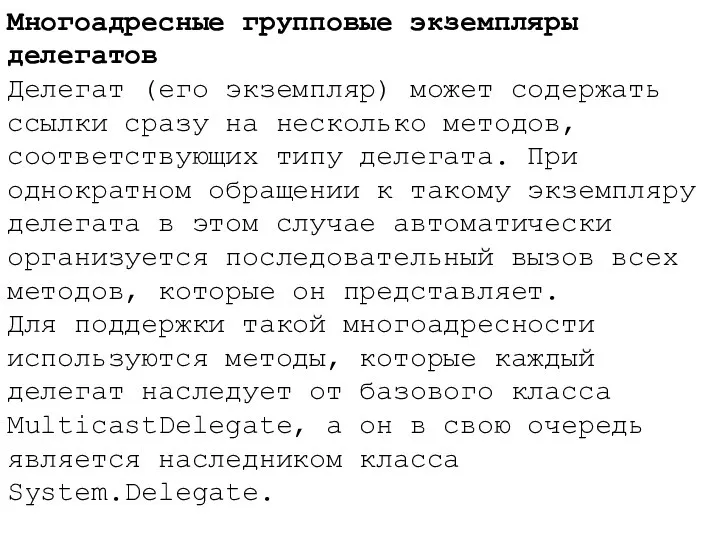 Многоадресные групповые экземпляры делегатов

Делегат (его экземпляр) может содержать ссылки сразу на несколько методов, соответствующих типу делегата. При однократном обращении к такому экземпляру делегата в этом случае автоматически организуется последовательный вызов всех методов, которые он представляет.

Для поддержки такой многоадресности используются методы, которые каждый делегат наследует от базового класса MulticastDelegate, а он в свою очередь является наследником класса System.Delegate.